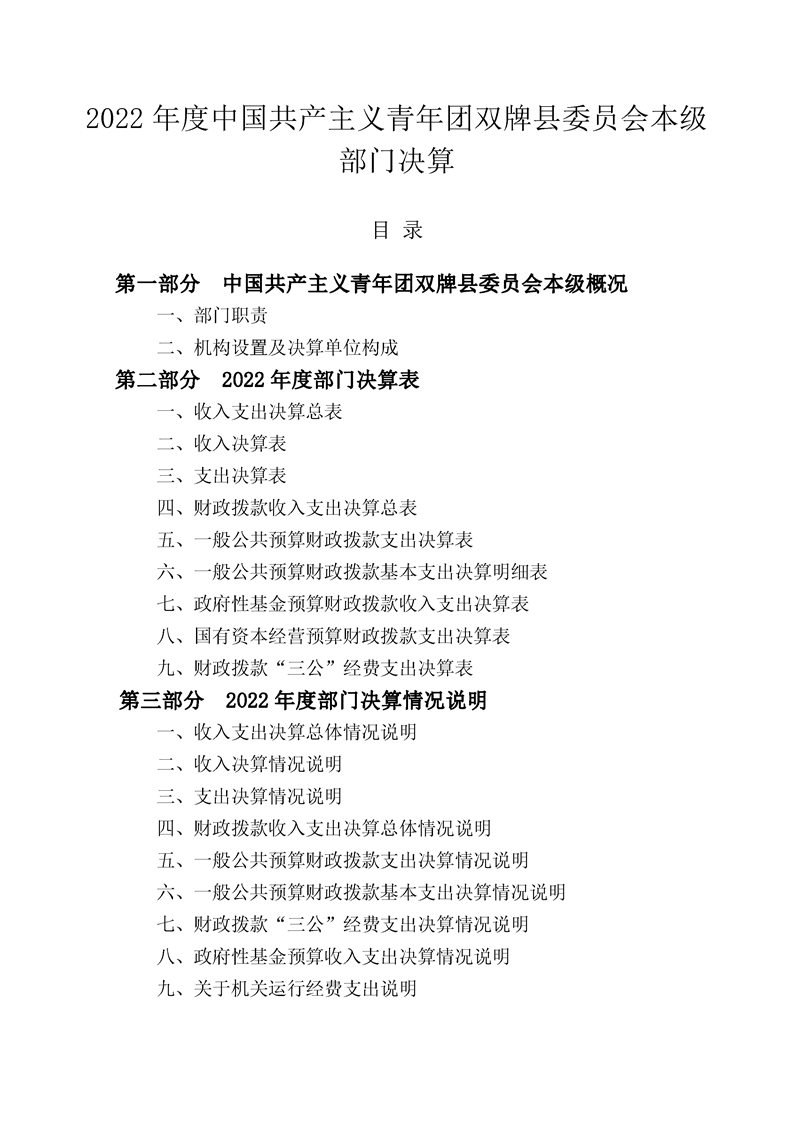 2022 年度中国共产主义青年团双牌县委员会本级部门决算

目 录

第一部分 中国共产主义青年团双牌县委员会本级概况

一、部门职责

二、机构设置及决算单位构成

第二部分 2022 年度部门决算表

一、收入支出决算总表

二、收入决算表

三、支出决算表

四、财政拨款收入支出决算总表

五、一般公共预算财政拨款支出决算表

六、一般公共预算财政拨款基本支出决算明细表

七、政府性基金预算财政拨款收入支出决算表

八、国有资本经营预算财政拨款支出决算表

九、财政拨款“三公”经费支出决算表

第三部分 2022 年度部门决算情况说明

一、收入支出决算总体情况说明

二、收入决算情况说明

三、支出决算情况说明

四、财政拨款收入支出决算总体情况说明

五、一般公共预算财政拨款支出决算情况说明

六、一般公共预算财政拨款基本支出决算情况说明

七、财政拨款“三公”经费支出决算情况说明

八、政府性基金预算收入支出决算情况说明

九、关于机关运行经费支出说明